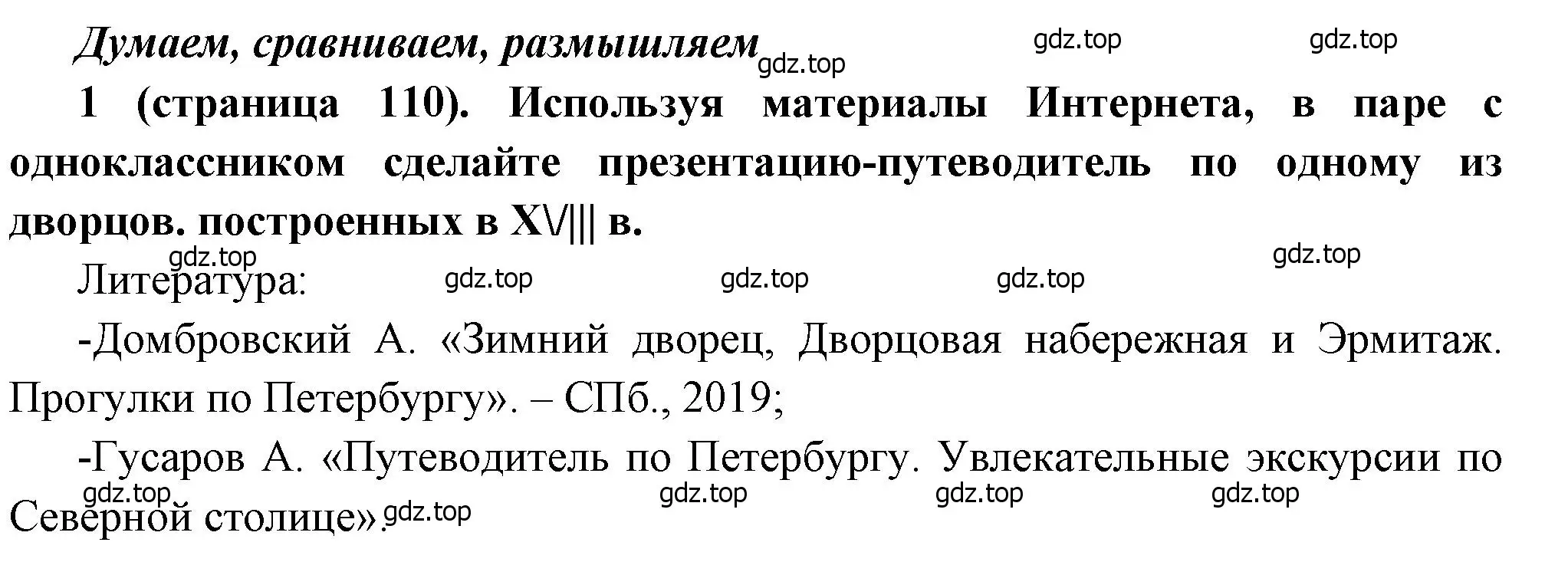 Думаем, сравниваем, размышляем gdz.top gdz.top gdz.top

1 (страница 110). Используя материалы Интернета, в паре с одноклассником сделайте презентацию-путеводитель по одному из дворцов. построенных в XV||| в.

gdz.top gdz.top

Литература: gdz.top gdz.top gdz.top

-Домбровский А. «Зимний дворец, Дворцовая набережная и Эрмитаж. Прогулки по Петербургу». – СПб., 2019;

-Гусаров А. «Путеводитель по Петербургу. Увлекательные экскурсии по Северной столице». gdz.top gdz.top gdz.top gdz.top gdz.top